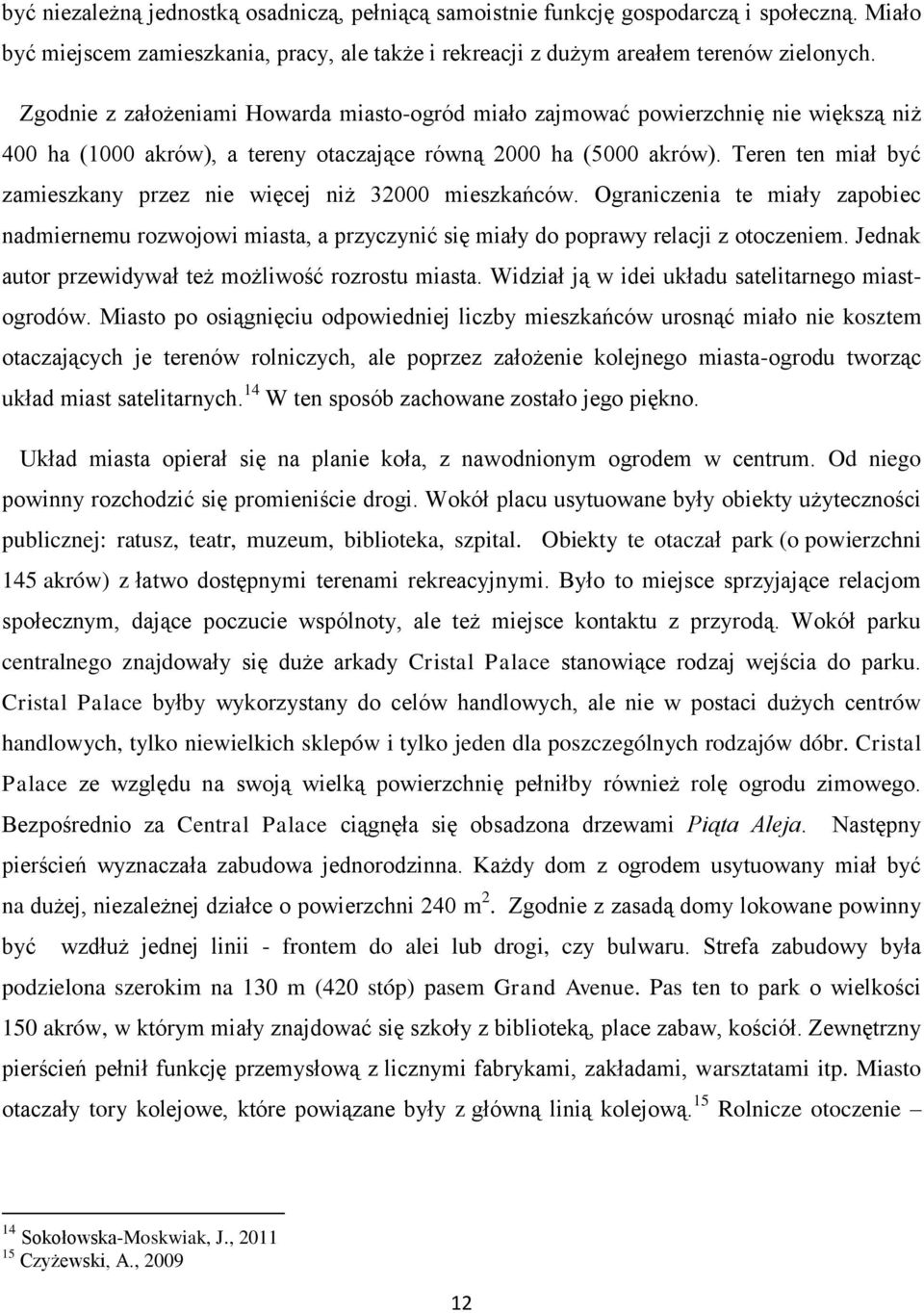 być niezależną jednostką osadniczą, pełniącą samoistnie funkcję gospodarczą i społeczną. Miało być miejscem zamieszkania, pracy, ale także i rekreacji z dużym areałem terenów zielonych.

Zgodnie z założeniami Howarda miasto-ogród miało zajmować powierzchnię nie większą niż 400 ha (1000 akrów), a tereny otaczające równą 2000 ha (5000 akrów). Teren ten miał być zamieszkany przez nie więcej niż 32000 mieszkańców. Ograniczenia te miały zapobiec nadmiernemu rozwojowi miasta, a przyczynić się miały do poprawy relacji z otoczeniem. Jednak autor przewidywał też możliwość rozrostu miasta. Widział ją w idei układu satelitarnego miast-ogrodów. Miasto po osiągnięciu odpowiedniej liczby mieszkańców urosnąć miało nie kosztem otaczających je terenów rolniczych, ale poprzez założenie kolejnego miasta-ogrodu tworząc układ miast satelitarnych.$^{14}$ W ten sposób zachowane zostało jego piękno.

Układ miasta opierał się na planie koła, z nawodnionym ogrodem w centrum. Od niego powinny rozchodzić się promieniście drogi. Wokół placu usytuowane były obiekty użyteczności publicznej: ratusz, teatr, muzeum, biblioteka, szpital. Obiekty te otaczał park (o powierzchni 145 akrów) z łatwo dostępnymi terenami rekreacyjnymi. Było to miejsce sprzyjające relacjom społecznym, dające poczucie wspólnoty, ale też miejsce kontaktu z przyrodą. Wokół parku centralnego znajdowały się duże arkady Cristal Palace stanowiące rodzaj wejścia do parku. Cristal Palace byłby wykorzystany do celów handlowych, ale nie w postaci dużych centrów handlowych, tylko niewielkich sklepów i tylko jeden dla poszczególnych rodzajów dóbr. Cristal Palace ze względu na swoją wielką powierzchnię pełniłby również rolę ogrodu zimowego. Bezpośrednio za Central Palace ciągnęła się obsadzona drzewami Piąta Aleja. Następny pierścień wyznaczała zabudowa jednorodzinna. Każdy dom z ogrodem usytuowany miał być na dużej, niezależnej działce o powierzchni 240 m$^2$. Zgodnie z zasadą domy lokowane powinny być wzdłuż jednej linii - frontem do alei lub drogi, czy bulwaru. Strefa zabudowy była podzielona szerokim na 130 m (420 stóp) pasem Grand Avenue. Pas ten to park o wielkości 150 akrów, w którym miały znajdować się szkoły z biblioteką, place zabaw, kościół. Zewnętrzny pierścień pełnił funkcję przemysłową z licznymi fabrykami, zakładami, warsztatami itp. Miasto otaczały tory kolejowe, które powiązane były z główną linią kolejową.$^{15}$ Rolnicze otoczenie –

$^{14}$ Sokołowska-Moskwiak, J., 2011
$^{15}$ Czyżewski, A., 2009

12